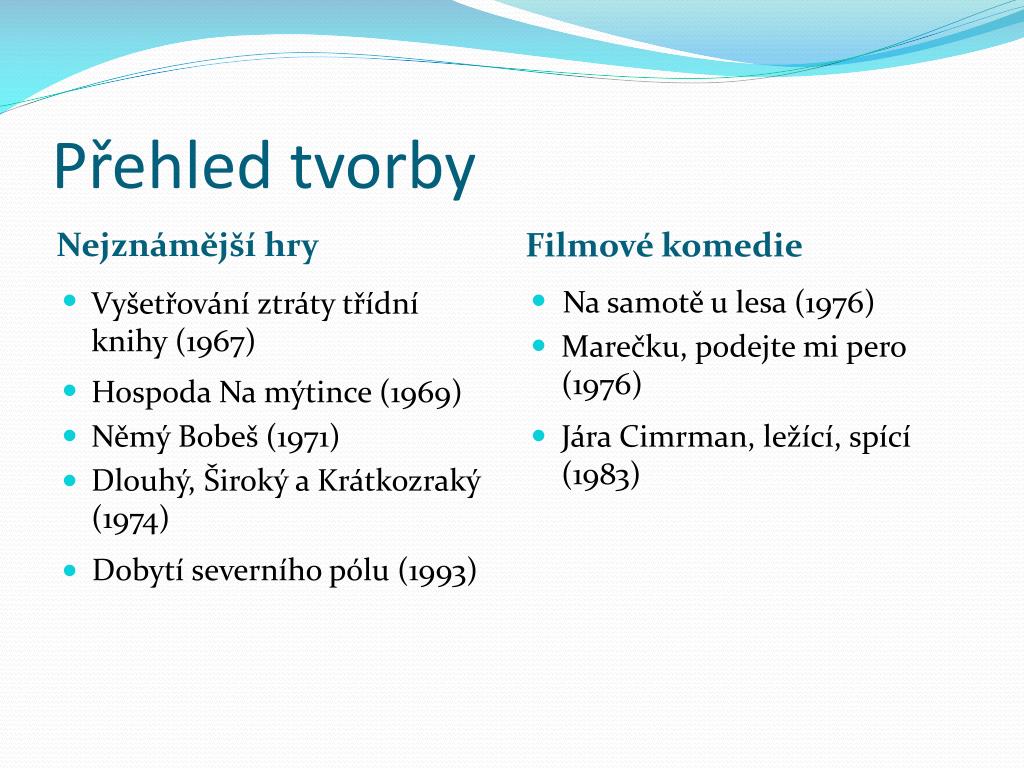 Přehled tvorby

Nejznámější hry

- Vyšetřování ztráty třídní knihy (1967)
- Hospoda Na mýtince (1969)
- Němý Bobeš (1971)
- Dlouhý, Široký a Krátkozraký (1974)
- Dobytí severního pólu (1993)

Filmové komedie

- Na samotě u lesa (1976)
- Marečku, podejte mi pero (1976)
- Jára Cimrman, ležící, spící (1983)